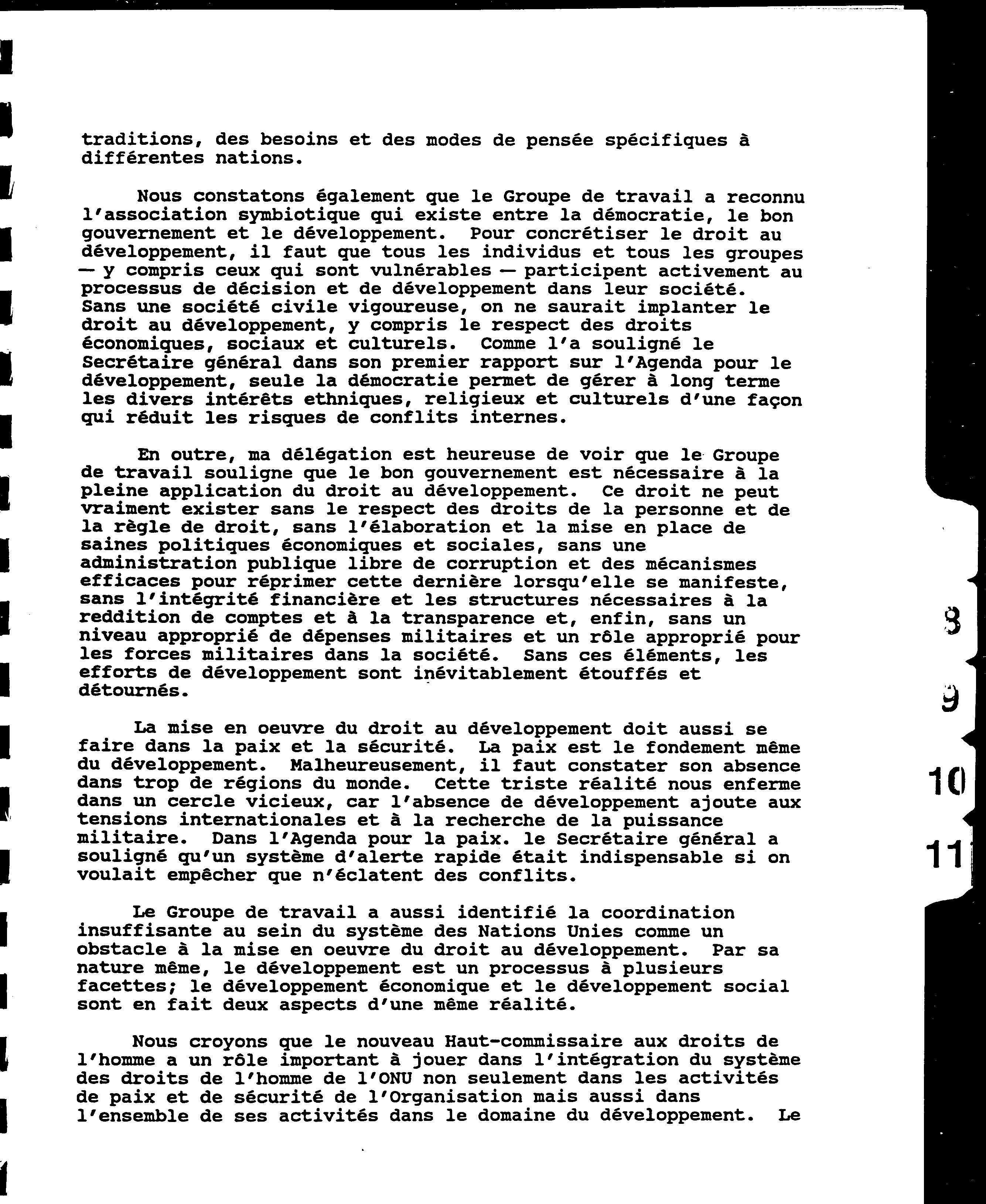 traditions, des besoins et des modes de pensée spécifiques à différentes nations.

Nous constatons également que le Groupe de travail a reconnu l'association symbiotique qui existe entre la démocratie, le bon gouvernement et le développement. Pour concrétiser le droit au développement, il faut que tous les individus et tous les groupes — y compris ceux qui sont vulnérables — participent activement au processus de décision et de développement dans leur société. Sans une société civile vigoureuse, on ne saurait implanter le droit au développement, y compris le respect des droits économiques, sociaux et culturels. Comme l'a souligné le Secrétaire général dans son premier rapport sur l'Agenda pour le développement, seule la démocratie permet de gérer à long terme les divers intérêts ethniques, religieux et culturels d'une façon qui réduit les risques de conflits internes.

En outre, ma délégation est heureuse de voir que le Groupe de travail souligne que le bon gouvernement est nécessaire à la pleine application du droit au développement. Ce droit ne peut vraiment exister sans le respect des droits de la personne et de la règle de droit, sans l'élaboration et la mise en place de saines politiques économiques et sociales, sans une administration publique libre de corruption et des mécanismes efficaces pour réprimer cette dernière lorsqu'elle se manifeste, sans l'intégrité financière et les structures nécessaires à la reddition de comptes et à la transparence et, enfin, sans un niveau approprié de dépenses militaires et un rôle approprié pour les forces militaires dans la société. Sans ces éléments, les efforts de développement sont inévitablement étouffés et détournés.

La mise en oeuvre du droit au développement doit aussi se faire dans la paix et la sécurité. La paix est le fondement même du développement. Malheureusement, il faut constater son absence dans trop de régions du monde. Cette triste réalité nous enferme dans un cercle vicieux, car l'absence de développement ajoute aux tensions internationales et à la recherche de la puissance militaire. Dans l'Agenda pour la paix. le Secrétaire général a souligné qu'un système d'alerte rapide était indispensable si on voulait empêcher que n'éclatent des conflits.

Le Groupe de travail a aussi identifié la coordination insuffisante au sein du système des Nations Unies comme un obstacle à la mise en oeuvre du droit au développement. Par sa nature même, le développement est un processus à plusieurs facettes; le développement économique et le développement social sont en fait deux aspects d'une même réalité.

Nous croyons que le nouveau Haut-commissaire aux droits de l'homme a un rôle important à jouer dans l'intégration du système des droits de l'homme de l'ONU non seulement dans les activités de paix et de sécurité de l'Organisation mais aussi dans l'ensemble de ses activités dans le domaine du développement. Le

8
9
10
11